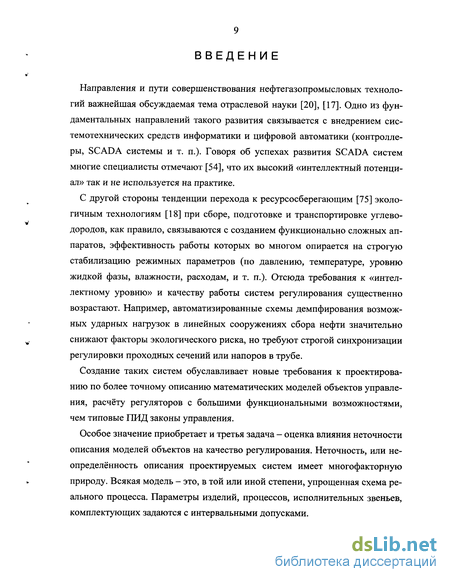 9

ВВЕДЕНИЕ

Направления и пути совершенствования нефтегазопромысловых технологий важнейшая обсуждаемая тема отраслевой науки [20], [17]. Одно из фундаментальных направлений такого развития связывается с внедрением системотехнических средств информатики и цифровой автоматики (контроллеры, SCADA системы и т. п.). Говоря об успехах развития SCADA систем многие специалисты отмечают [54], что их высокий «интеллектный потенциал» так и не используется на практике.

С другой стороны тенденции перехода к ресурсосберегающим [75] экологичным технологиям [18] при сборе, подготовке и транспортировке углеводородов, как правило, связываются с созданием функционально сложных аппаратов, эффективность работы которых во многом опирается на строгую стабилизацию режимных параметров (по давлению, температуре, уровню жидкой фазы, влажности, расходам, и т. п.). Отсюда требования к «интеллектному уровню» и качеству работы систем регулирования существенно возрастают. Например, автоматизированные схемы демпфирования возможных ударных нагрузок в линейных сооружениях сбора нефти значительно снижают факторы экологического риска, но требуют строгой синхронизации регулировки проходных сечений или напоров в трубе.

Создание таких систем обуславливает новые требования к проектированию по более точному описанию математических моделей объектов управления, расчёту регуляторов с большими функциональными возможностями, чем типовые ПИД законы управления.

Особое значение приобретает и третья задача – оценка влияния неточности описания моделей объектов на качество регулирования. Неточность, или неопределённость описания проектируемых систем имеет многофакторную природу. Всякая модель – это, в той или иной степени, упрощенная схема реального процесса. Параметры изделий, процессов, исполнительных звеньев, комплектующих задаются с интервальными допусками.

dsLib.net
библиотека диссертаций